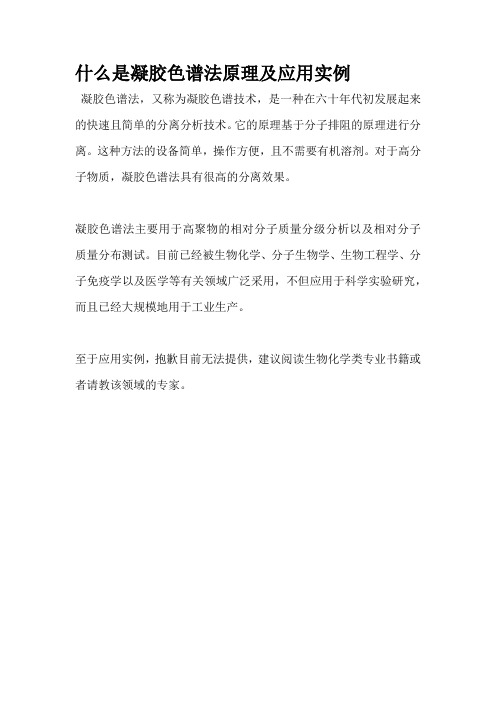 什么是凝胶色谱法原理及应用实例

凝胶色谱法，又称为凝胶色谱技术，是一种在六十年代初发展起来的快速且简单的分离分析技术。它的原理基于分子排阻的原理进行分离。这种方法的设备简单，操作方便，且不需要有机溶剂。对于高分子物质，凝胶色谱法具有很高的分离效果。

凝胶色谱法主要用于高聚物的相对分子质量分级分析以及相对分子质量分布测试。目前已经被生物化学、分子生物学、生物工程学、分子免疫学以及医学等有关领域广泛采用，不但应用于科学实验研究，而且已经大规模地用于工业生产。

至于应用实例，抱歉目前无法提供，建议阅读生物化学类专业书籍或者请教该领域的专家。